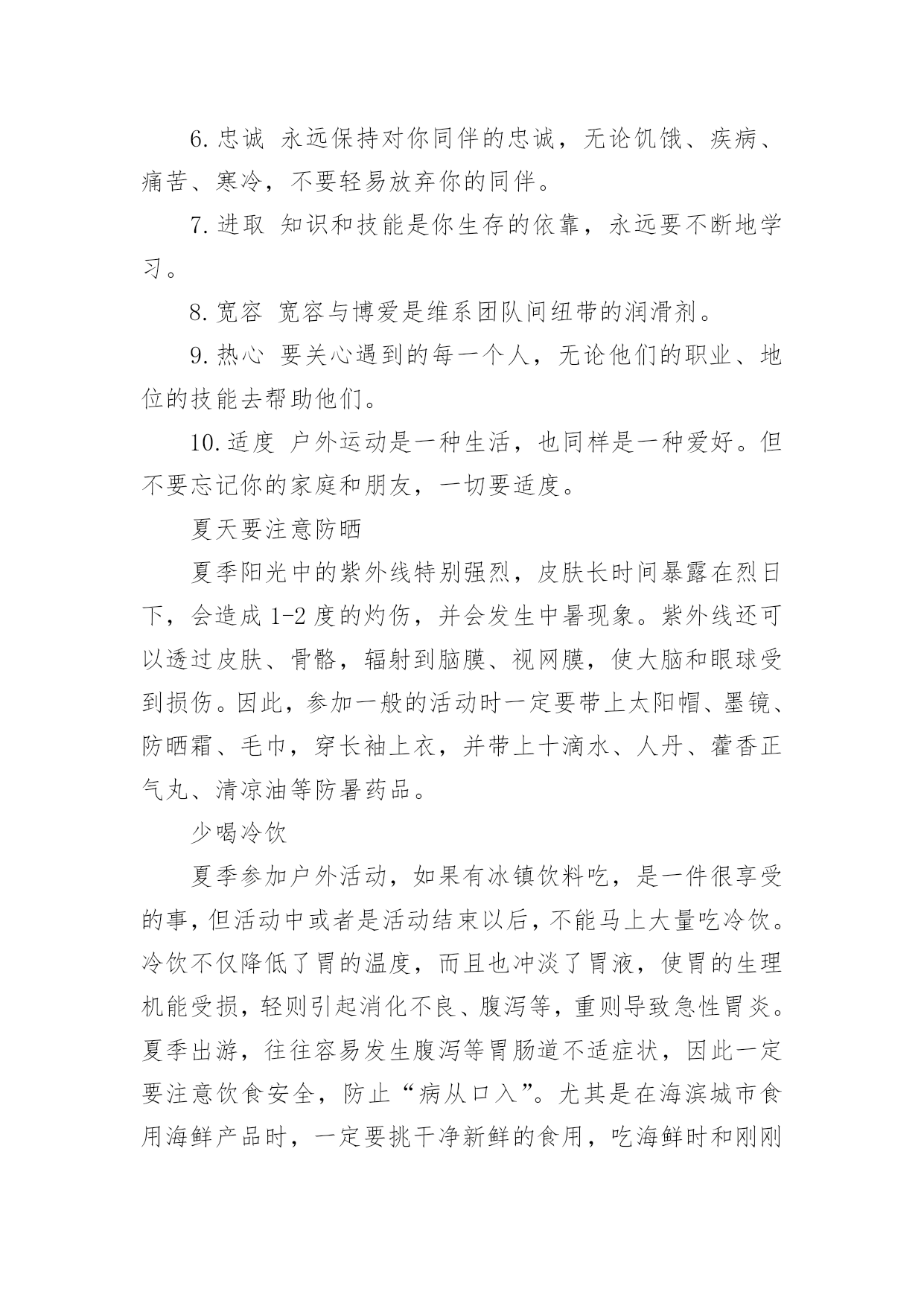 6. 忠诚 永远保持对你同伴的忠诚，无论饥饿、疾病、痛苦、寒冷，不要轻易放弃你的同伴。

7. 进取 知识和技能是你生存的依靠，永远要不断地学习。

8. 宽容 宽容与博爱是维系团队间纽带的润滑剂。

9. 热心 要关心遇到的每一个人，无论他们的职业、地位的技能去帮助他们。

10. 适度 户外运动是一种生活，也同样是一种爱好。但不要忘记你的家庭和朋友，一切要适度。

夏天要注意防晒

夏季阳光中的紫外线特别强烈，皮肤长时间暴露在烈日下，会造成 1-2 度的灼伤，并会发生中暑现象。紫外线还可以透过皮肤、骨骼，辐射到脑膜、视网膜，使大脑和眼球受到损伤。因此，参加一般的活动时一定要带上太阳帽、墨镜、防晒霜、毛巾，穿长袖上衣，并带上十滴水、人丹、藿香正气丸、清凉油等防暑药品。

少喝冷饮

夏季参加户外活动，如果有冰镇饮料吃，是一件很享受的事，但活动中或者是活动结束以后，不能马上大量吃冷饮。冷饮不仅降低了胃的温度，而且也冲淡了胃液，使胃的生理机能受损，轻则引起消化不良、腹泻等，重则导致急性胃炎。夏季出游，往往容易发生腹泻等胃肠道不适症状，因此一定要注意饮食安全，防止“病从口入”。尤其是在海滨城市食用海鲜产品时，一定要挑干净新鲜的食用，吃海鲜时和刚刚